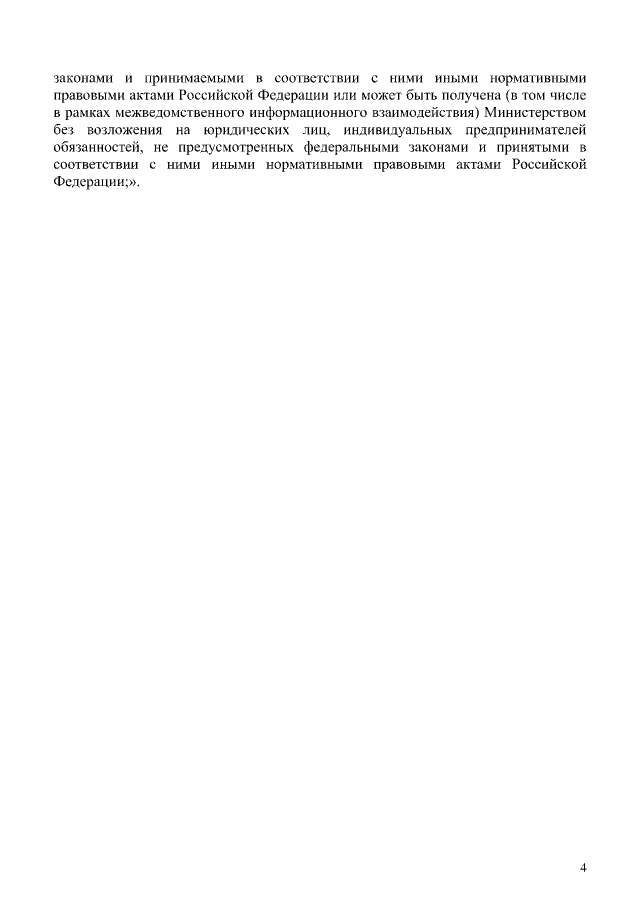 законами и принимаемыми в соответствии с ними иными нормативными правовыми актами Российской Федерации или может быть получена (в том числе в рамках межведомственного информационного взаимодействия) Министерством без возложения на юридических лиц, индивидуальных предпринимателей обязанностей, не предусмотренных федеральными законами и принятыми в соответствии с ними иными нормативными правовыми актами Российской Федерации;».

4